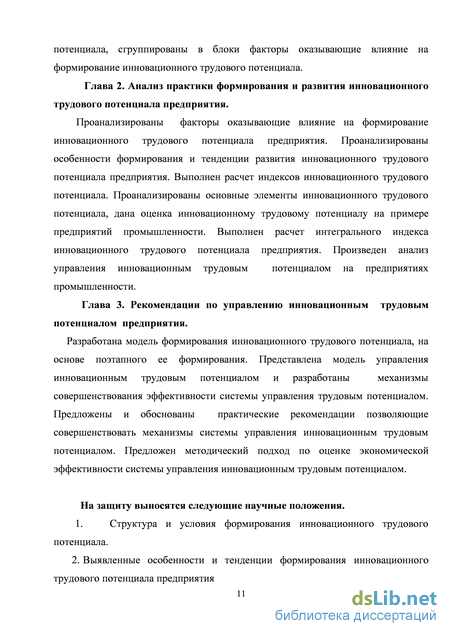 потенциала, сгруппированы в блоки факторы оказывающие влияние на формирование инновационного трудового потенциала.

Глава 2. Анализ практики формирования и развития инновационного трудового потенциала предприятия.

Проанализированы факторы оказывающие влияние на формирование инновационного трудового потенциала предприятия. Проанализированы особенности формирования и тенденции развития инновационного трудового потенциала предприятия. Выполнен расчет индексов инновационного трудового потенциала. Проанализированы основные элементы инновационного трудового потенциала, дана оценка инновационному трудовому потенциалу на примере предприятий промышленности. Выполнен расчет интегрального индекса инновационного трудового потенциала предприятия. Произведен анализ управления инновационным трудовым потенциалом на предприятиях промышленности.

Глава 3. Рекомендации по управлению инновационным трудовым потенциалом предприятия.

Разработана модель формирования инновационного трудового потенциала, на основе поэтапного ее формирования. Представлена модель управления инновационным трудовым потенциалом и разработаны механизмы совершенствования эффективности системы управления трудовым потенциалом. Предложены и обоснованы практические рекомендации позволяющие совершенствовать механизмы системы управления инновационным трудовым потенциалом. Предложен методический подход по оценке экономической эффективности системы управления инновационным трудовым потенциалом.

На защиту выносятся следующие научные положения.

1. Структура и условия формирования инновационного трудового потенциала.

2. Выявленные особенности и тенденции формирования инновационного трудового потенциала предприятия

11

dsLib.net
библиотека диссертаций